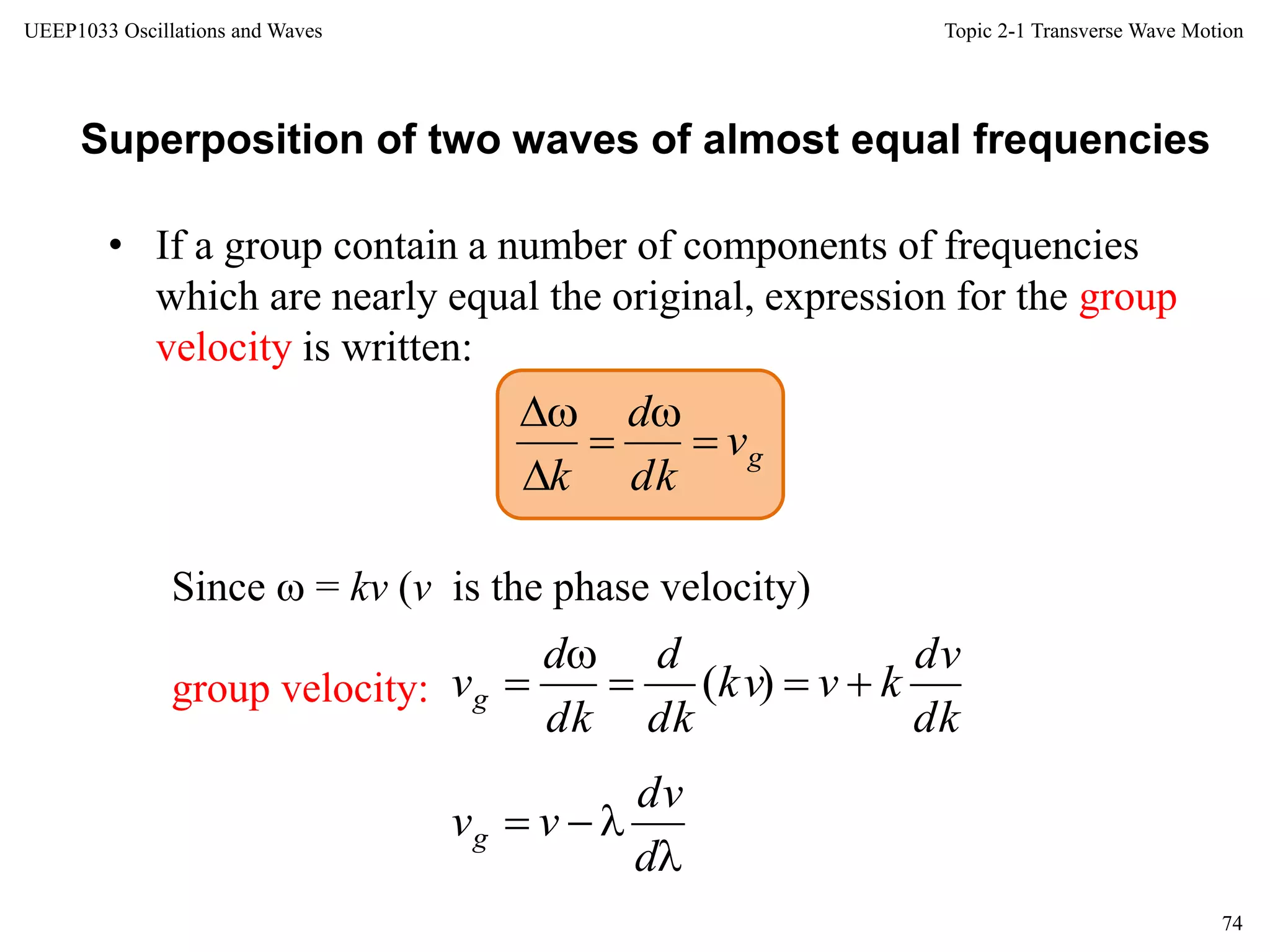 UEEP1033 Oscillations and Waves

Topic 2-1 Transverse Wave Motion

Superposition of two waves of almost equal frequencies

• If a group contain a number of components of frequencies which are nearly equal the original, expression for the group velocity is written:

$\frac{\Delta\omega}{\Delta k} = \frac{d\omega}{dk} = v_g$

Since $\omega = kv$ ($v$ is the phase velocity)

group velocity: $v_g = \frac{d\omega}{dk} = \frac{d}{dk}(kv) = v + k\frac{dv}{dk}$

$v_g = v - \lambda\frac{dv}{d\lambda}$

74